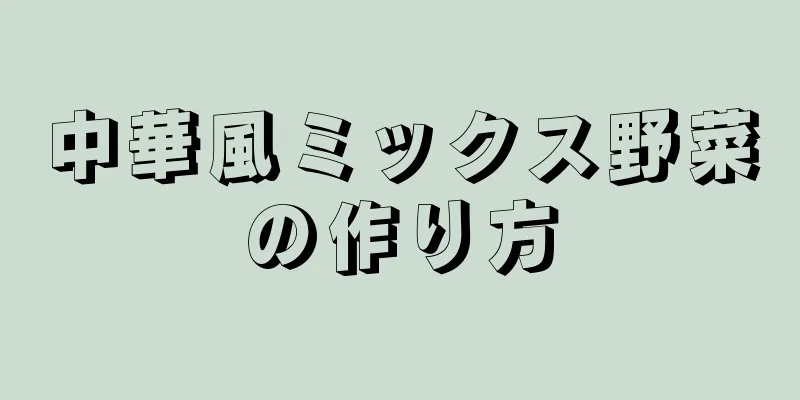 中華風ミックス野菜の作り方